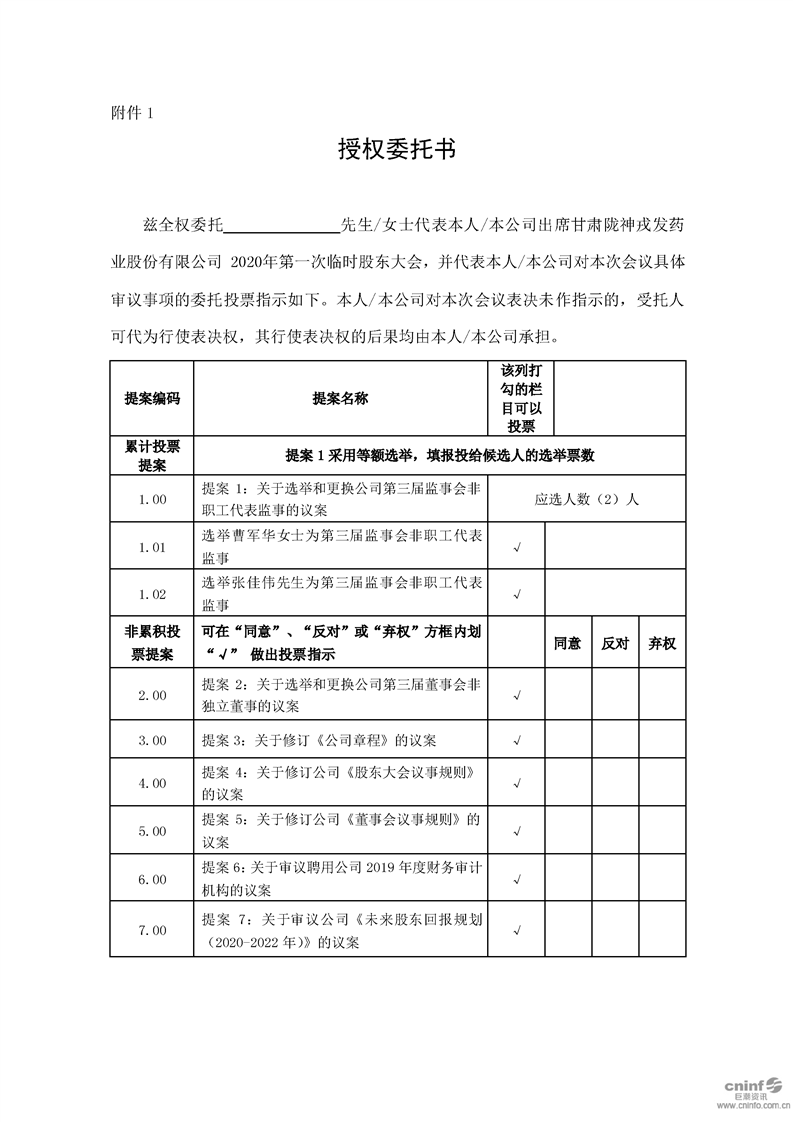 附件 1

授权委托书

兹全权委托______________先生/女士代表本人/本公司出席甘肃陇神戎发药业股份有限公司 2020年第一次临时股东大会，并代表本人/本公司对本次会议具体审议事项的委托投票指示如下。本人/本公司对本次会议表决未作指示的，受托人可代为行使表决权，其行使表决权的后果均由本人/本公司承担。

| 提案编码 | 提案名称 | 该列打勾的栏目可以投票 | | | |
|---|---|---|---|---|---|
| 累计投票提案 | 提案 1 采用等额选举，填报投给候选人的选举票数 | | | | |
| 1.00 | 提案 1：关于选举和更换公司第三届监事会非职工代表监事的议案 | 应选人数（2）人 | | | |
| 1.01 | 选举曹军华女士为第三届监事会非职工代表监事 | √ | | | |
| 1.02 | 选举张佳伟先生为第三届监事会非职工代表监事 | √ | | | |
| 非累积投票提案 | 可在“同意”、“反对”或“弃权”方框内划“√” 做出投票指示 | | 同意 | 反对 | 弃权 |
| 2.00 | 提案 2：关于选举和更换公司第三届董事会非独立董事的议案 | √ | | | |
| 3.00 | 提案 3：关于修订《公司章程》的议案 | √ | | | |
| 4.00 | 提案 4：关于修订公司《股东大会议事规则》的议案 | √ | | | |
| 5.00 | 提案 5：关于修订公司《董事会议事规则》的议案 | √ | | | |
| 6.00 | 提案 6：关于审议聘用公司 2019 年度财务审计机构的议案 | √ | | | |
| 7.00 | 提案 7：关于审议公司《未来股东回报规划（2020-2022 年）》的议案 | √ | | | |

cninf 巨潮资讯 www.cninfo.com.cn